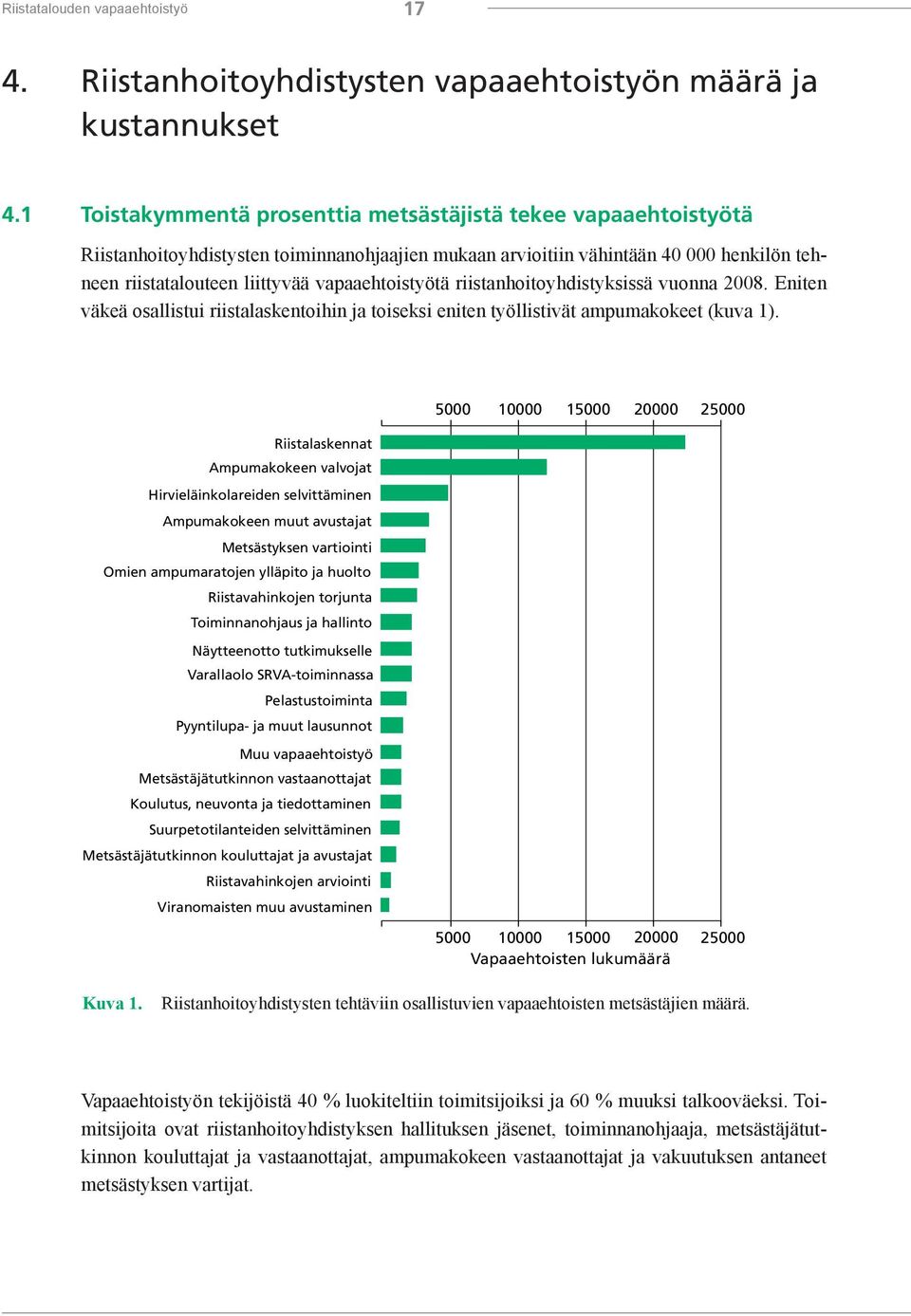 Riistatalouden vapaaehtoistyö 17

4. Riistanhoitoyhdistysten vapaaehtoistyön määrä ja kustannukset

4.1 Toistakymmentä prosenttia metsästäjistä tekee vapaaehtoistyötä

Riistanhoitoyhdistysten toiminnanohjaajien mukaan arvioitiin vähintään 40 000 henkilön tehneen riistatalouteen liittyvää vapaaehtoistyötä riistanhoitoyhdistyksissä vuonna 2008. Eniten väkeä osallistui riistalaskentoihin ja toiseksi eniten työllistivät ampumakokeet (kuva 1).

5000 10000 15000 20000 25000

Riistalaskennat
Ampumakokeen valvojat
Hirvieläinkolareiden selvittäminen
Ampumakokeen muut avustajat
Metsästyksen vartiointi
Omien ampumaratojen ylläpito ja huolto
Riistavahinkojen torjunta
Toiminnanohjaus ja hallinto
Näytteenotto tutkimukselle
Varallaolo SRVA-toiminnassa
Pelastustoiminta
Pyyntilupa- ja muut lausunnot
Muu vapaaehtoistyö
Metsästäjätutkinnon vastaanottajat
Koulutus, neuvonta ja tiedottaminen
Suurpetotilanteiden selvittäminen
Metsästäjätutkinnon kouluttajat ja avustajat
Riistavahinkojen arviointi
Viranomaisten muu avustaminen

5000 10000 15000 20000 25000
Vapaaehtoisten lukumäärä

Kuva 1. Riistanhoitoyhdistysten tehtäviin osallistuvien vapaaehtoisten metsästäjien määrä.

Vapaaehtoistyön tekijöistä 40 % luokiteltiin toimitsijoiksi ja 60 % muuksi talkooväeksi. Toimitsijoita ovat riistanhoitoyhdistyksen hallituksen jäsenet, toiminnanohjaaja, metsästäjätutkinnon kouluttajat ja vastaanottajat, ampumakokeen vastaanottajat ja vakuutuksen antaneet metsästyksen vartijat.